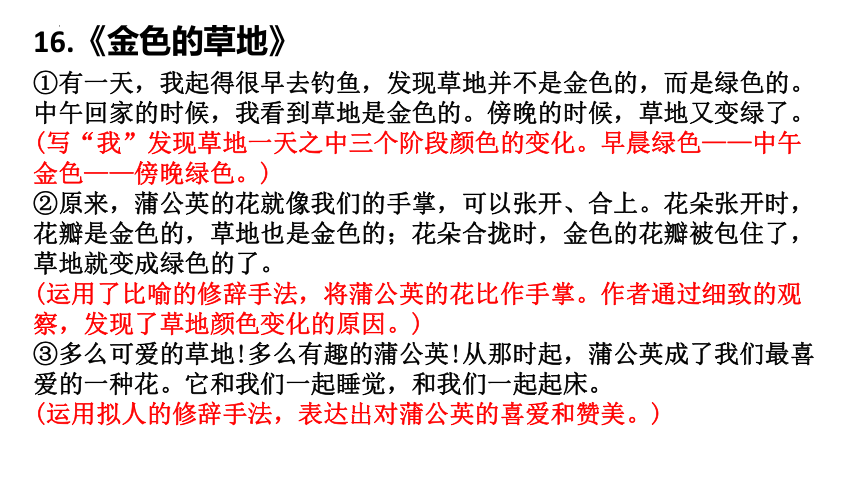 16.《金色的草地》

①有一天，我起得很早去钓鱼，发现草地并不是金色的，而是绿色的。中午回家的时候，我看到草地是金色的。傍晚的时候，草地又变绿了。
（写“我”发现草地一天之中三个阶段颜色的变化。早晨绿色——中午金色——傍晚绿色。）

②原来，蒲公英的花就像我们的手掌，可以张开、合上。花朵张开时，花瓣是金色的，草地也是金色的；花朵合拢时，金色的花瓣被包住了，草地就变成绿色的了。
（运用了比喻的修辞手法，将蒲公英的花比作手掌。作者通过细致的观察，发现了草地颜色变化的原因。）

③多么可爱的草地!多么有趣的蒲公英!从那时起，蒲公英成了我们最喜爱的一种花。它和我们一起睡觉，和我们一起起床。
（运用拟人的修辞手法，表达出对蒲公英的喜爱和赞美。）